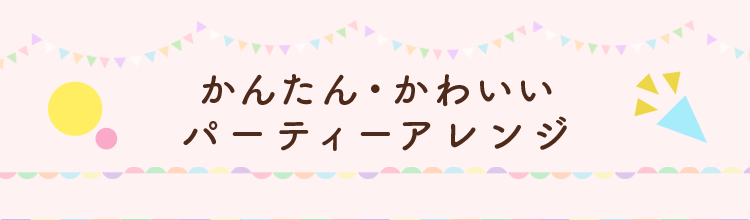 かんたん・かわいい
パーティーアレンジ